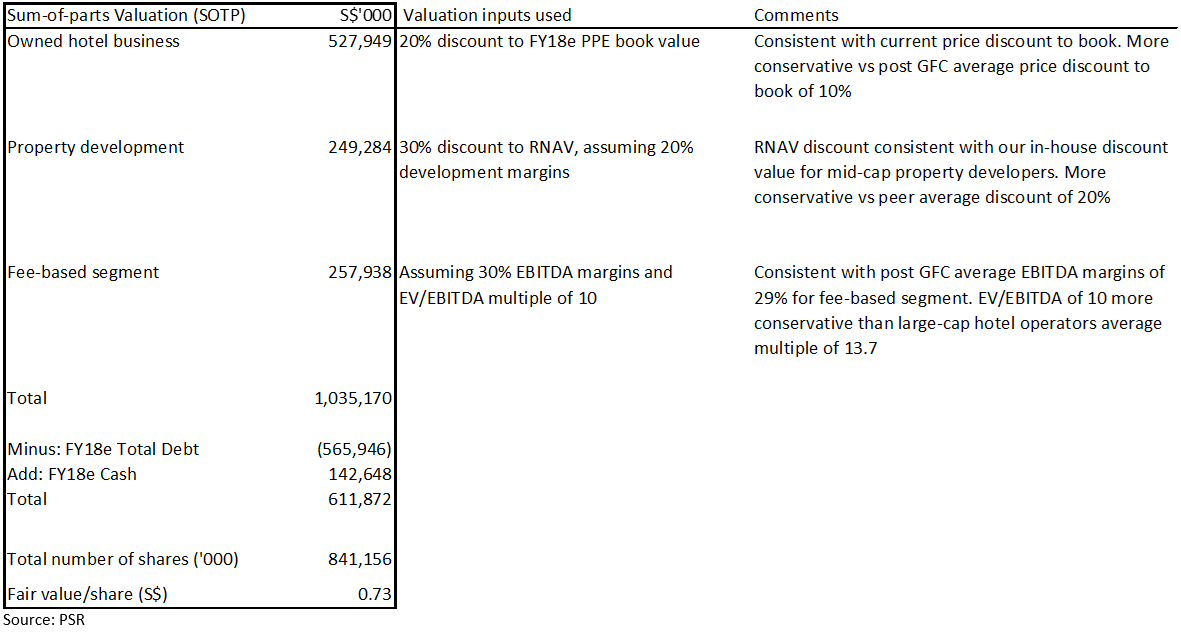 | Sum-of-parts Valuation (SOTP) | S$'000 | Valuation inputs used | Comments |
|---|---|---|---|
| Owned hotel business | 527,949 | 20% discount to FY18e PPE book value | Consistent with current price discount to book. More conservative vs post GFC average price discount to book of 10% |
| Property development | 249,284 | 30% discount to RNAV, assuming 20% development margins | RNAV discount consistent with our in-house discount value for mid-cap property developers. More conservative vs peer average discount of 20% |
| Fee-based segment | 257,938 | Assuming 30% EBITDA margins and EV/EBITDA multiple of 10 | Consistent with post GFC average EBITDA margins of 29% for fee-based segment. EV/EBITDA of 10 more conservative than large-cap hotel operators average multiple of 13.7 |
| Total | 1,035,170 | | |
| Minus: FY18e Total Debt | (565,946) | | |
| Add: FY18e Cash | 142,648 | | |
| Total | 611,872 | | |
| Total number of shares ('000) | 841,156 | | |
| Fair value/share (S$) | 0.73 | | |

Source: PSR